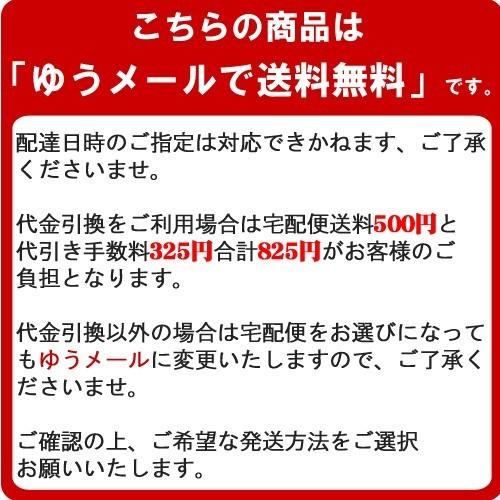 こちらの商品は
「ゆうメールで送料無料」です。

配達日時のご指定は対応できかねます、ご了承くださいませ。

代金引換をご利用場合は宅配便送料500円と代引き手数料325円合計825円がお客様のご負担となります。

代金引換以外の場合は宅配便をお選びになってもゆうメールに変更いたしますので、ご了承くださいませ。

ご確認の上、ご希望な発送方法をご選択お願いいたします。